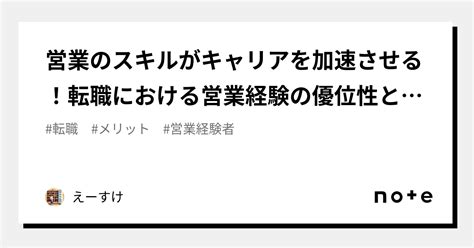 営業のスキルがキャリアを加速させる！転職における営業経験の優位性と…

#転職　#メリット　#営業経験者

えーすけ

note